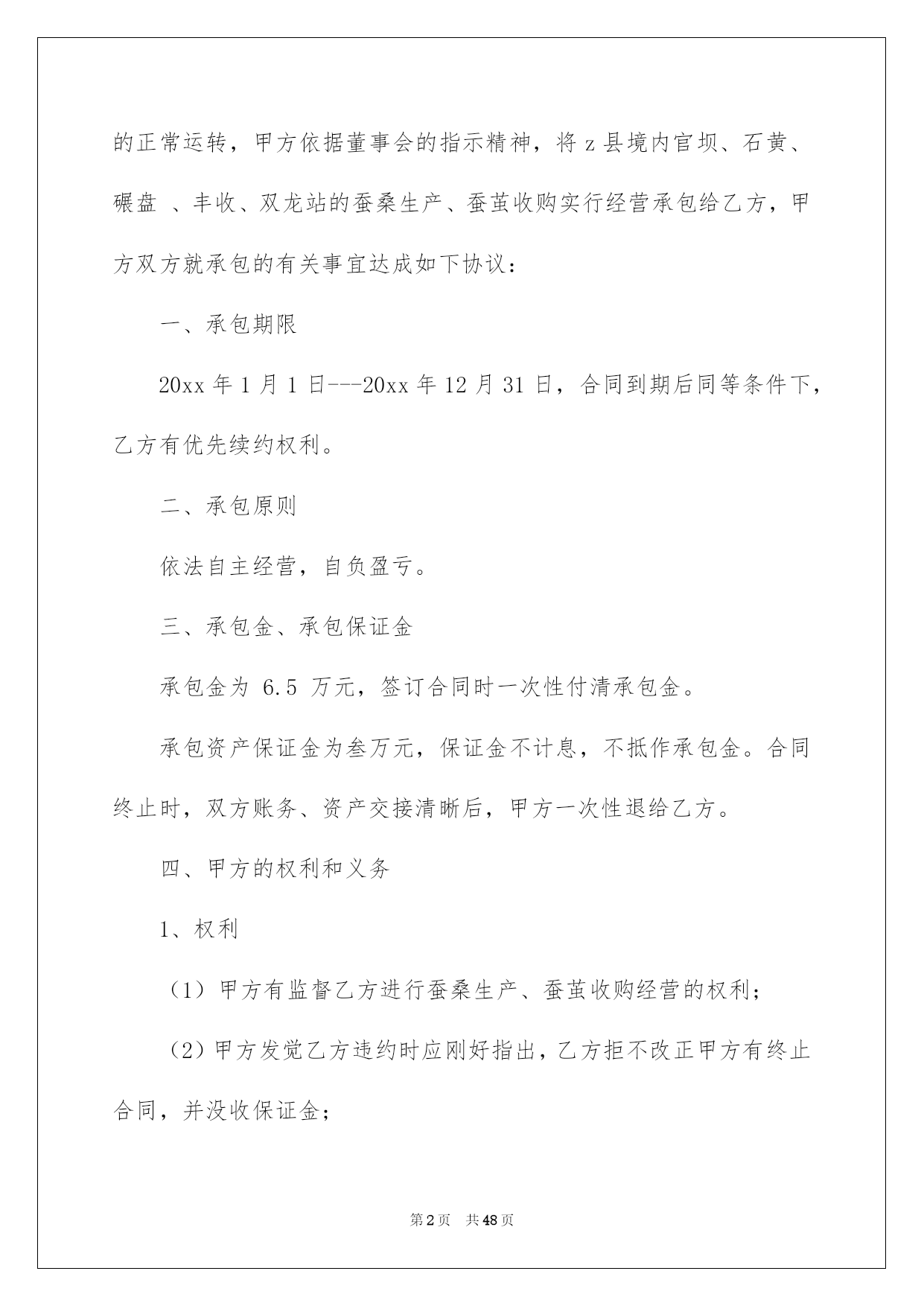 的正常运转，甲方依据董事会的指示精神，将z县境内官坝、石黄、碾盘 、丰收、双龙站的蚕桑生产、蚕茧收购实行经营承包给乙方，甲方双方就承包的有关事宜达成如下协议：

一、承包期限

20xx年1月1日---20xx年12月31日，合同到期后同等条件下，乙方有优先续约权利。

二、承包原则

依法自主经营，自负盈亏。

三、承包金、承包保证金

承包金为6.5万元，签订合同时一次性付清承包金。

承包资产保证金为叁万元，保证金不计息，不抵作承包金。合同终止时，双方账务、资产交接清晰后，甲方一次性退给乙方。

四、甲方的权利和义务

1、权利

（1）甲方有监督乙方进行蚕桑生产、蚕茧收购经营的权利；

（2）甲方发觉乙方违约时应刚好指出，乙方拒不改正甲方有终止合同，并没收保证金；

第2页 共48页